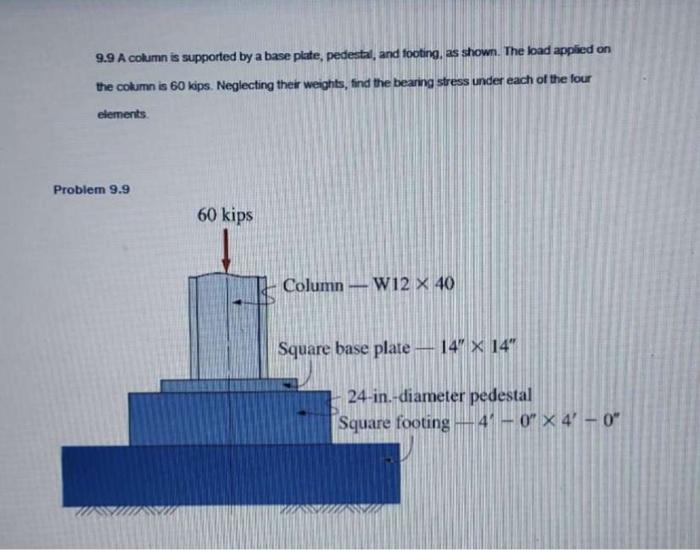 9.9 A column is supported by a base plate, pedestal, and footing, as shown. The load applied on the column is 60 kips. Neglecting their weights, find the bearing stress under each of the four elements.

Problem 9.9

60 kips

Column — W12 × 40

Square base plate — 14″ × 14″

24-in.-diameter pedestal

Square footing — 4′ − 0″ × 4′ − 0″